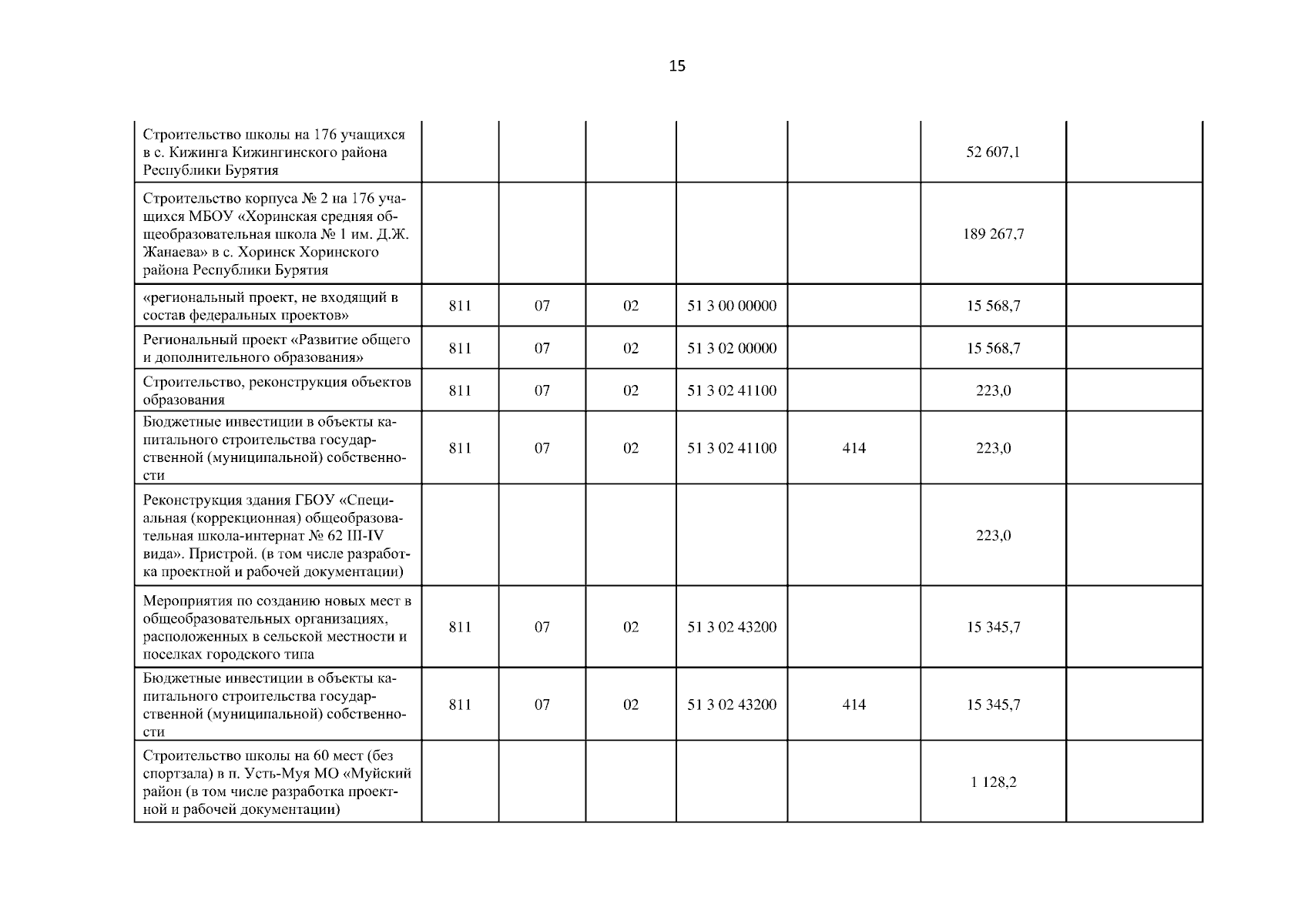 15

| Строительство школы на 176 учащихся в с. Кижинга Кижингинского района Республики Бурятия | | | | | | 52 607,1 | |
|---|---|---|---|---|---|---|---|
| Строительство корпуса № 2 на 176 учащихся МБОУ «Хоринская средняя общеобразовательная школа № 1 им. Д.Ж. Жанаева» в с. Хоринск Хоринского района Республики Бурятия | | | | | | 189 267,7 | |
| «региональный проект, не входящий в состав федеральных проектов» | 811 | 07 | 02 | 51 3 00 00000 | | 15 568,7 | |
| Региональный проект «Развитие общего и дополнительного образования» | 811 | 07 | 02 | 51 3 02 00000 | | 15 568,7 | |
| Строительство, реконструкция объектов образования | 811 | 07 | 02 | 51 3 02 41100 | | 223,0 | |
| Бюджетные инвестиции в объекты капитального строительства государственной (муниципальной) собственности | 811 | 07 | 02 | 51 3 02 41100 | 414 | 223,0 | |
| Реконструкция здания ГБОУ «Специальная (коррекционная) общеобразовательная школа-интернат № 62 III-IV вида». Пристрой. (в том числе разработка проектной и рабочей документации) | | | | | | 223,0 | |
| Мероприятия по созданию новых мест в общеобразовательных организациях, расположенных в сельской местности и поселках городского типа | 811 | 07 | 02 | 51 3 02 43200 | | 15 345,7 | |
| Бюджетные инвестиции в объекты капитального строительства государственной (муниципальной) собственности | 811 | 07 | 02 | 51 3 02 43200 | 414 | 15 345,7 | |
| Строительство школы на 60 мест (без спортзала) в п. Усть-Муя МО «Муйский район (в том числе разработка проектной и рабочей документации) | | | | | | 1 128,2 | |